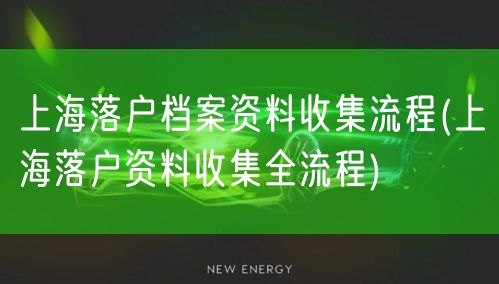 上海落户档案资料收集流程(上海落户资料收集全流程)

NEW ENERGY